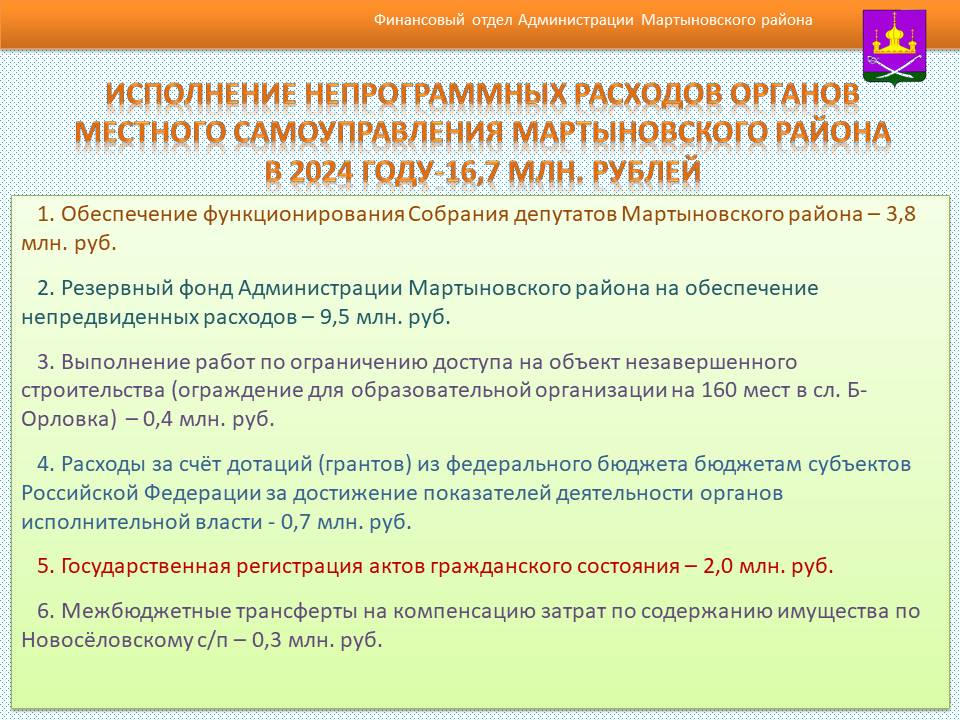 Финансовый отдел Администрации Мартыновского района

ИСПОЛНЕНИЕ НЕПРОГРАММНЫХ РАСХОДОВ ОРГАНОВ МЕСТНОГО САМОУПРАВЛЕНИЯ МАРТЫНОВСКОГО РАЙОНА В 2024 ГОДУ-16,7 МЛН. РУБЛЕЙ

1. Обеспечение функционирования Собрания депутатов Мартыновского района – 3,8 млн. руб.

2. Резервный фонд Администрации Мартыновского района на обеспечение непредвиденных расходов – 9,5 млн. руб.

3. Выполнение работ по ограничению доступа на объект незавершенного строительства (ограждение для образовательной организации на 160 мест в сл. Б-Орловка) – 0,4 млн. руб.

4. Расходы за счёт дотаций (грантов) из федерального бюджета бюджетам субъектов Российской Федерации за достижение показателей деятельности органов исполнительной власти - 0,7 млн. руб.

5. Государственная регистрация актов гражданского состояния – 2,0 млн. руб.

6. Межбюджетные трансферты на компенсацию затрат по содержанию имущества по Новосёловскому с/п – 0,3 млн. руб.